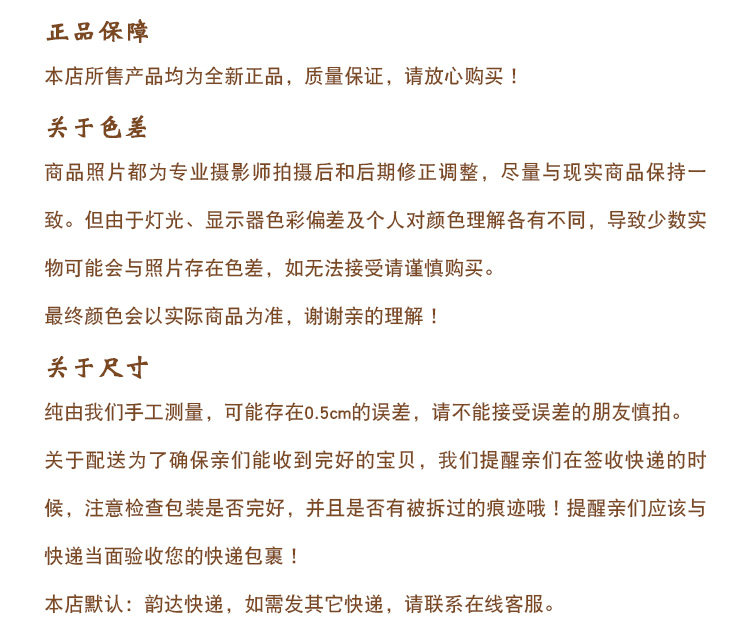 正品保障

本店所售产品均为全新正品，质量保证，请放心购买！

关于色差

商品照片都为专业摄影师拍摄后和后期修正调整，尽量与现实商品保持一致。但由于灯光、显示器色彩偏差及个人对颜色理解各有不同，导致少数实物可能会与照片存在色差，如无法接受请谨慎购买。

最终颜色会以实际商品为准，谢谢亲的理解！

关于尺寸

纯由我们手工测量，可能存在0.5cm的误差，请不能接受误差的朋友慎拍。

关于配送为了确保亲们能收到完好的宝贝，我们提醒亲们在签收快递的时候，注意检查包装是否完好，并且是否有被拆过的痕迹哦！提醒亲们应该与快递当面验收您的快递包裹！

本店默认：韵达快递，如需发其它快递，请联系在线客服。